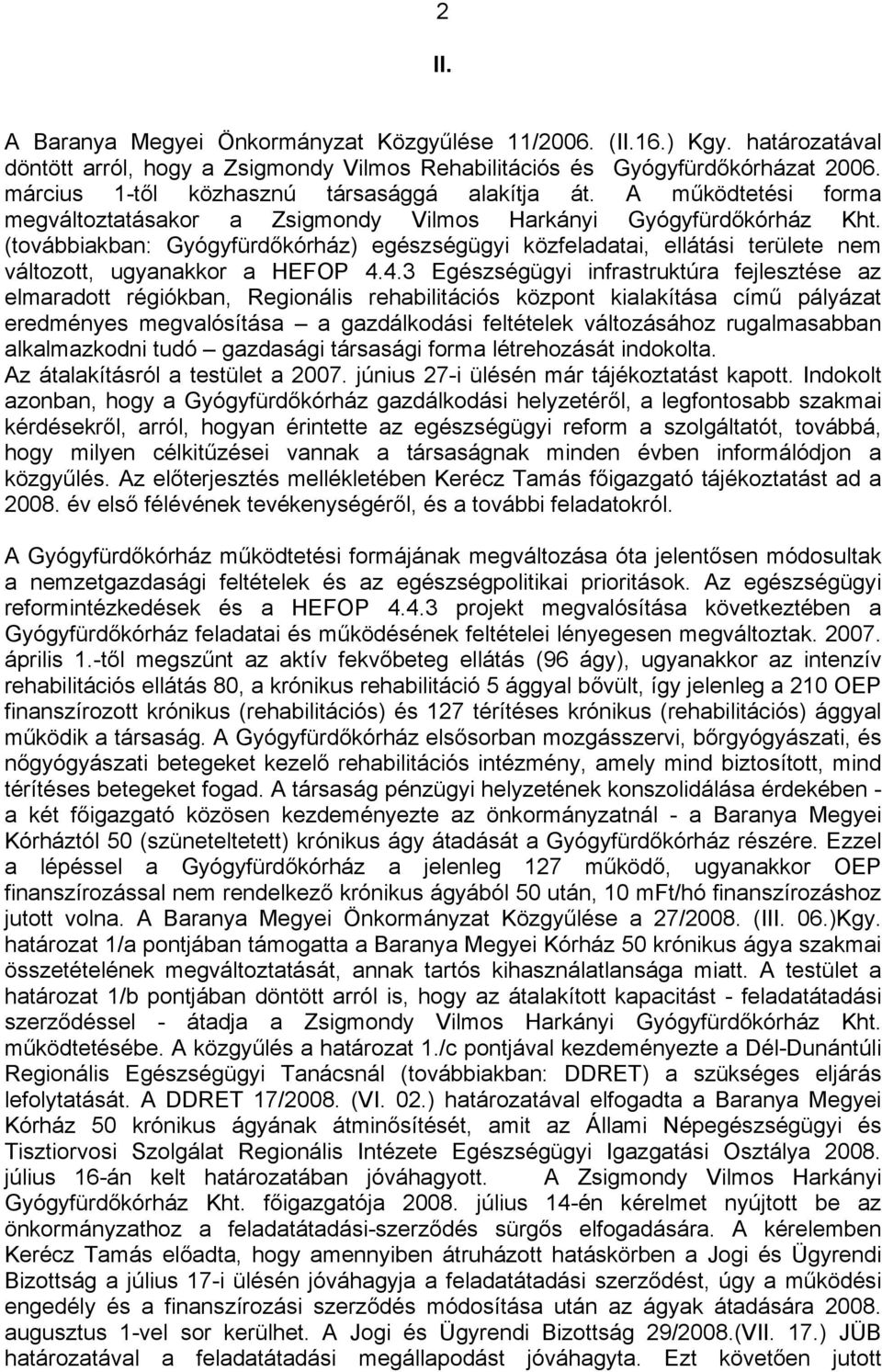 2

II.

A Baranya Megyei Önkormányzat Közgyűlése 11/2006. (II.16.) Kgy. határozatával döntött arról, hogy a Zsigmondy Vilmos Rehabilitációs és Gyógyfürdőkórházat 2006. március 1-től közhasznú társasággá alakítja át. A működtetési forma megváltoztatásakor a Zsigmondy Vilmos Harkányi Gyógyfürdőkórház Kht. (továbbiakban: Gyógyfürdőkórház) egészségügyi közfeladatai, ellátási területe nem változott, ugyanakkor a HEFOP 4.4.3 Egészségügyi infrastruktúra fejlesztése az elmaradott régiókban, Regionális rehabilitációs központ kialakítása című pályázat eredményes megvalósítása – a gazdálkodási feltételek változásához rugalmasabban alkalmazkodni tudó – gazdasági társasági forma létrehozását indokolta. Az átalakításról a testület a 2007. június 27-i ülésén már tájékoztatást kapott. Indokolt azonban, hogy a Gyógyfürdőkórház gazdálkodási helyzetéről, a legfontosabb szakmai kérdésekről, arról, hogyan érintette az egészségügyi reform a szolgáltatót, továbbá, hogy milyen célkitűzései vannak a társaságnak minden évben informálódjon a közgyűlés. Az előterjesztés mellékletében Kerécz Tamás főigazgató tájékoztatást ad a 2008. év első félévének tevékenységéről, és a további feladatokról.

A Gyógyfürdőkórház működtetési formájának megváltozása óta jelentősen módosultak a nemzetgazdasági feltételek és az egészségpolitikai prioritások. Az egészségügyi reformintézkedések és a HEFOP 4.4.3 projekt megvalósítása következtében a Gyógyfürdőkórház feladatai és működésének feltételei lényegesen megváltoztak. 2007. április 1.-től megszűnt az aktív fekvőbeteg ellátás (96 ágy), ugyanakkor az intenzív rehabilitációs ellátás 80, a krónikus rehabilitáció 5 ággyal bővült, így jelenleg a 210 OEP finanszírozott krónikus (rehabilitációs) és 127 térítéses krónikus (rehabilitációs) ággyal működik a társaság. A Gyógyfürdőkórház elsősorban mozgásszervi, bőrgyógyászati, és nőgyógyászati betegeket kezelő rehabilitációs intézmény, amely mind biztosított, mind térítéses betegeket fogad. A társaság pénzügyi helyzetének konszolidálása érdekében - a két főigazgató közösen kezdeményezte az önkormányzatnál - a Baranya Megyei Kórháztól 50 (szüneteltetett) krónikus ágy átadását a Gyógyfürdőkórház részére. Ezzel a lépéssel a Gyógyfürdőkórház a jelenleg 127 működő, ugyanakkor OEP finanszírozással nem rendelkező krónikus ágyából 50 után, 10 mFt/hó finanszírozáshoz jutott volna. A Baranya Megyei Önkormányzat Közgyűlése a 27/2008. (III. 06.)Kgy. határozat 1/a pontjában támogatta a Baranya Megyei Kórház 50 krónikus ágya szakmai összetételének megváltoztatását, annak tartós kihasználatlansága miatt. A testület a határozat 1/b pontjában döntött arról is, hogy az átalakított kapacitást - feladatátadási szerződéssel - átadja a Zsigmondy Vilmos Harkányi Gyógyfürdőkórház Kht. működtetésébe. A közgyűlés a határozat 1./c pontjával kezdeményezte a Dél-Dunántúli Regionális Egészségügyi Tanácsnál (továbbiakban: DDRET) a szükséges eljárás lefolytatását. A DDRET 17/2008. (VI. 02.) határozatával elfogadta a Baranya Megyei Kórház 50 krónikus ágyának átminősítését, amit az Állami Népegészségügyi és Tisztiorvosi Szolgálat Regionális Intézete Egészségügyi Igazgatási Osztálya 2008. július 16-án kelt határozatában jóváhagyott. A Zsigmondy Vilmos Harkányi Gyógyfürdőkórház Kht. főigazgatója 2008. július 14-én kérelmet nyújtott be az önkormányzathoz a feladatátadási-szerződés sürgős elfogadására. A kérelemben Kerécz Tamás előadta, hogy amennyiben átruházott hatáskörben a Jogi és Ügyrendi Bizottság a július 17-i ülésén jóváhagyja a feladatátadási szerződést, úgy a működési engedély és a finanszírozási szerződés módosítása után az ágyak átadására 2008. augusztus 1-vel sor kerülhet. A Jogi és Ügyrendi Bizottság 29/2008.(VII. 17.) JÜB határozatával a feladatátadási megállapodást jóváhagyta. Ezt követően jutott